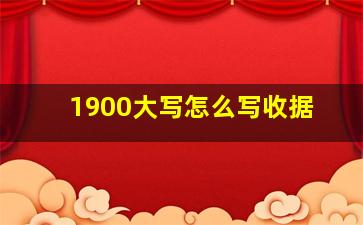 1900大写怎么写收据